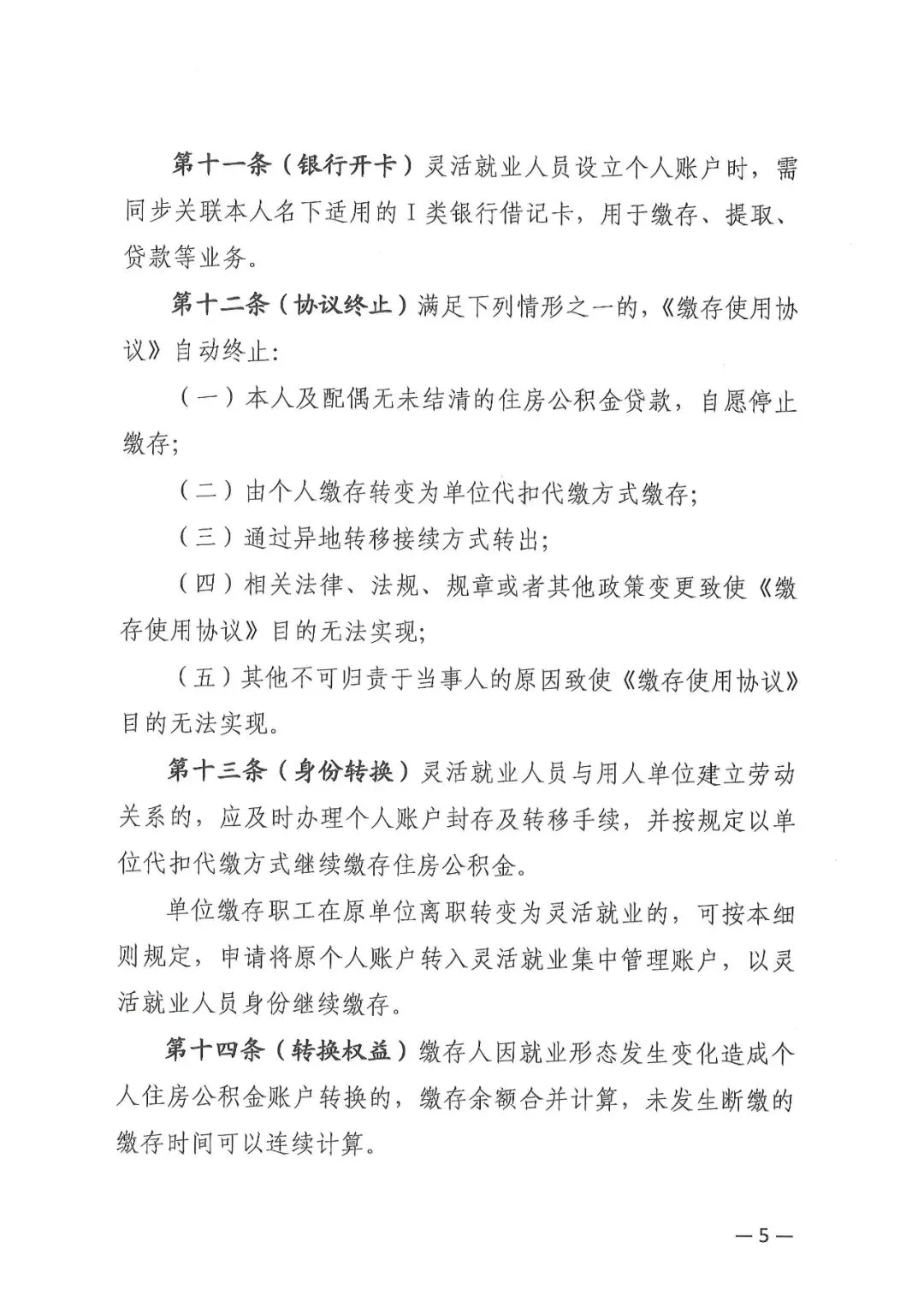 第十一条（银行开卡）灵活就业人员设立个人账户时，需同步关联本人名下适用的Ⅰ类银行借记卡，用于缴存、提取、贷款等业务。

第十二条（协议终止）满足下列情形之一的，《缴存使用协议》自动终止：

（一）本人及配偶无未结清的住房公积金贷款，自愿停止缴存；

（二）由个人缴存转变为单位代扣代缴方式缴存；

（三）通过异地转移接续方式转出；

（四）相关法律、法规、规章或者其他政策变更致使《缴存使用协议》目的无法实现；

（五）其他不可归责于当事人的原因致使《缴存使用协议》目的无法实现。

第十三条（身份转换）灵活就业人员与用人单位建立劳动关系的，应及时办理个人账户封存及转移手续，并按规定以单位代扣代缴方式继续缴存住房公积金。

单位缴存职工在原单位离职转变为灵活就业的，可按本细则规定，申请将原个人账户转入灵活就业集中管理账户，以灵活就业人员身份继续缴存。

第十四条（转换权益）缴存人因就业形态发生变化造成个人住房公积金账户转换的，缴存余额合并计算，未发生断缴的缴存时间可以连续计算。

—5—